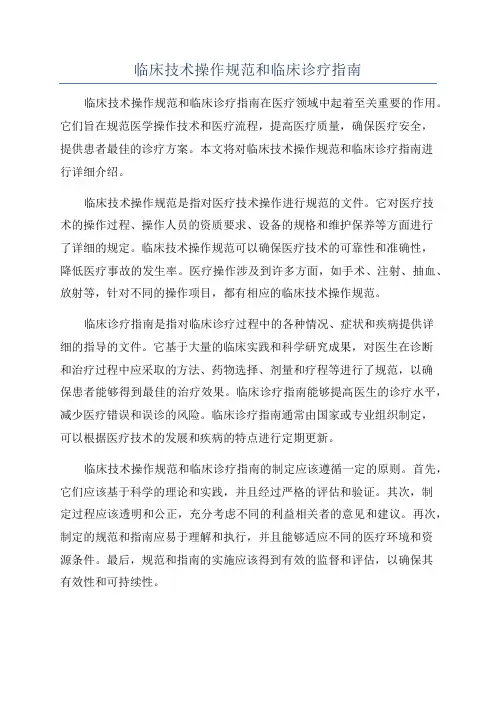 临床技术操作规范和临床诊疗指南

临床技术操作规范和临床诊疗指南在医疗领域中起着至关重要的作用。它们旨在规范医学操作技术和医疗流程，提高医疗质量，确保医疗安全，提供患者最佳的诊疗方案。本文将对临床技术操作规范和临床诊疗指南进行详细介绍。

临床技术操作规范是指对医疗技术操作进行规范的文件。它对医疗技术的操作过程、操作人员的资质要求、设备的规格和维护保养等方面进行了详细的规定。临床技术操作规范可以确保医疗技术的可靠性和准确性，降低医疗事故的发生率。医疗操作涉及到许多方面，如手术、注射、抽血、放射等，针对不同的操作项目，都有相应的临床技术操作规范。

临床诊疗指南是指对临床诊疗过程中的各种情况、症状和疾病提供详细的指导的文件。它基于大量的临床实践和科学研究成果，对医生在诊断和治疗过程中应采取的方法、药物选择、剂量和疗程等进行了规范，以确保患者能够得到最佳的治疗效果。临床诊疗指南能够提高医生的诊疗水平，减少医疗错误和误诊的风险。临床诊疗指南通常由国家或专业组织制定，可以根据医疗技术的发展和疾病的特点进行定期更新。

临床技术操作规范和临床诊疗指南的制定应该遵循一定的原则。首先，它们应该基于科学的理论和实践，并且经过严格的评估和验证。其次，制定过程应该透明和公正，充分考虑不同的利益相关者的意见和建议。再次，制定的规范和指南应易于理解和执行，并且能够适应不同的医疗环境和资源条件。最后，规范和指南的实施应该得到有效的监督和评估，以确保其有效性和可持续性。